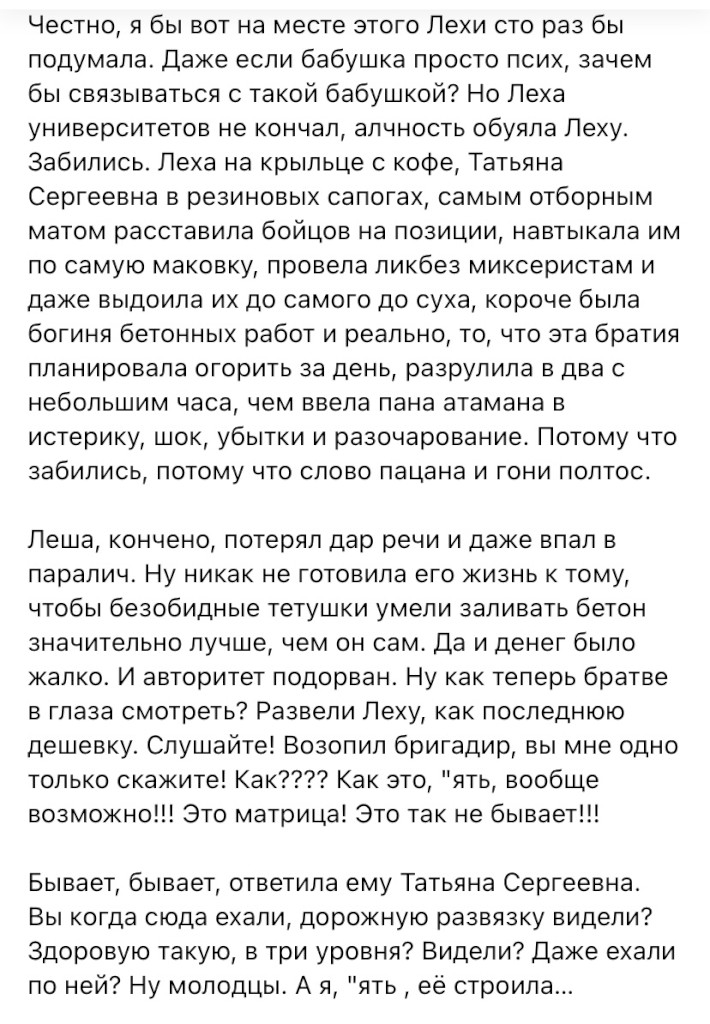 Честно, я бы вот на месте этого Лехи сто раз бы подумала. Даже если бабушка просто псих, зачем бы связываться с такой бабушкой? Но Леха университетов не кончал, алчность обуяла Леху. Забились. Леха на крыльце с кофе, Татьяна Сергеевна в резиновых сапогах, самым отборным матом расставила бойцов на позиции, навтыкала им по самую маковку, провела ликбез миксеристам и даже выдоила их до самого до суха, короче была богиня бетонных работ и реально, то, что эта братия планировала огорить за день, разрулила в два с небольшим часа, чем ввела пана атамана в истерику, шок, убытки и разочарование. Потому что забились, потому что слово пацана и гони полтос.

Леша, кончено, потерял дар речи и даже впал в паралич. Ну никак не готовила его жизнь к тому, чтобы безобидные тетушки умели заливать бетон значительно лучше, чем он сам. Да и денег было жалко. И авторитет подорван. Ну как теперь братве в глаза смотреть? Развели Леху, как последнюю дешевку. Слушайте! Возопил бригадир, вы мне одно только скажите! Как???? Как это, "ять, вообще возможно!!! Это матрица! Это так не бывает!!!

Бывает, бывает, ответила ему Татьяна Сергеевна. Вы когда сюда ехали, дорожную развязку видели? Здоровую такую, в три уровня? Видели? Даже ехали по ней? Ну молодцы. А я, "ять , её строила...